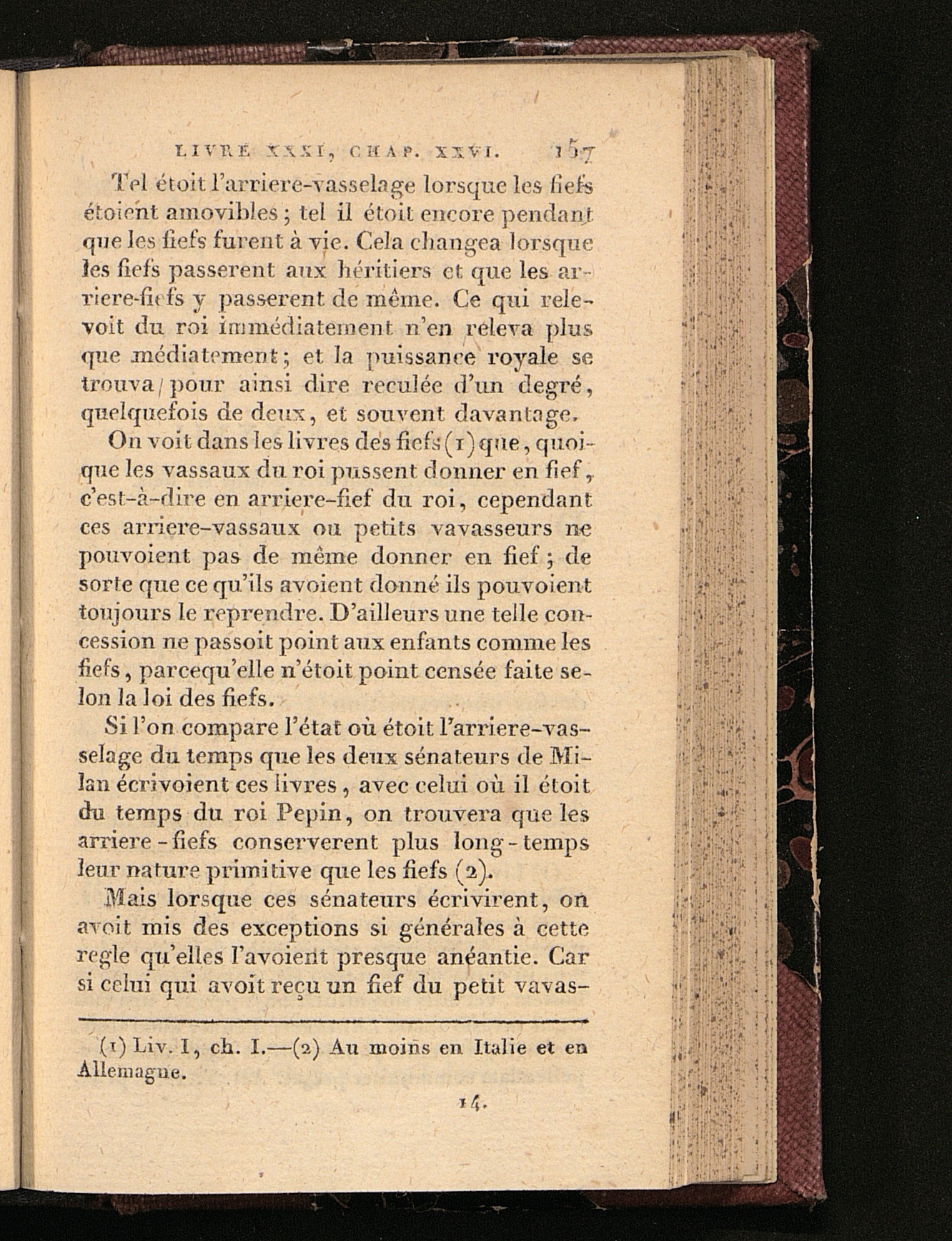 LIVRE XXXI, CHAP. XXVI. 157

Tel étoit l'arriere-vasselage lorsque les fiefs étoient amovibles ; tel il étoit encore pendant que les fiefs furent à vie. Cela changea lorsque les fiefs passerent aux héritiers et que les arriere-fiefs y passerent de même. Ce qui relevoit du roi immédiatement n'en releva plus que médiatement ; et la puissance royale se trouva pour ainsi dire reculée d'un degré, quelquefois de deux, et souvent davantage.

On voit dans les livres des fiefs (1) que, quoique les vassaux du roi pussent donner en fief, c'est-à-dire en arriere-fief du roi, cependant ces arriere-vassaux ou petits vavasseurs ne pouvoient pas de même donner en fief ; de sorte que ce qu'ils avoient donné ils pouvoient toujours le reprendre. D'ailleurs une telle concession ne passoit point aux enfants comme les fiefs, parcequ'elle n'étoit point censée faite selon la loi des fiefs.

Si l'on compare l'état où étoit l'arriere-vasselage du temps que les deux sénateurs de Milan écrivoient ces livres, avec celui où il étoit du temps du roi Pepin, on trouvera que les arriere-fiefs conserverent plus long-temps leur nature primitive que les fiefs (2).

Mais lorsque ces sénateurs écrivirent, on avoit mis des exceptions si générales à cette regle qu'elles l'avoient presque anéantie. Car si celui qui avoit reçu un fief du petit vavas-

(1) Liv. I, ch. I.—(2) Au moins en Italie et en Allemagne.

14.